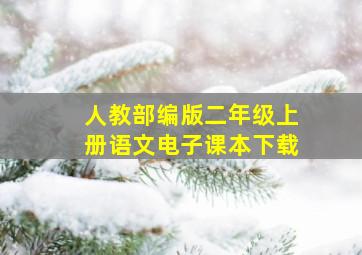 人教部编版二年级上册语文电子课本下载